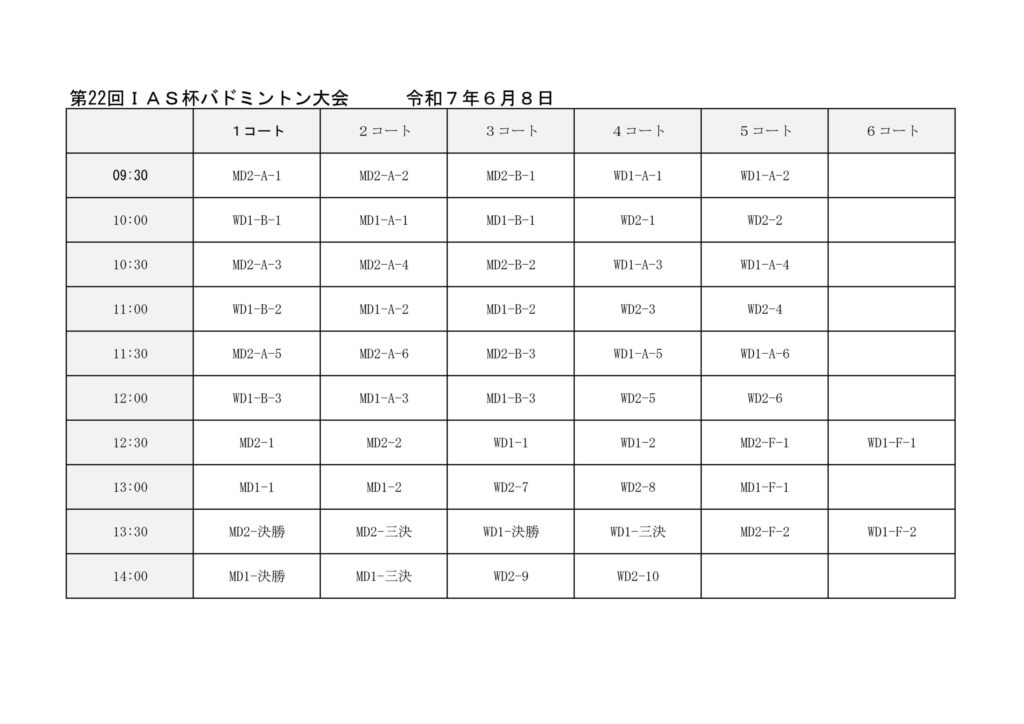 第22回ＩＡＳ杯バドミントン大会 令和７年６月８日

| | 1コート | 2コート | 3コート | 4コート | 5コート | 6コート |
|---|---|---|---|---|---|---|
| 09:30 | MD2-A-1 | MD2-A-2 | MD2-B-1 | WD1-A-1 | WD1-A-2 | |
| 10:00 | WD1-B-1 | MD1-A-1 | MD1-B-1 | WD2-1 | WD2-2 | |
| 10:30 | MD2-A-3 | MD2-A-4 | MD2-B-2 | WD1-A-3 | WD1-A-4 | |
| 11:00 | WD1-B-2 | MD1-A-2 | MD1-B-2 | WD2-3 | WD2-4 | |
| 11:30 | MD2-A-5 | MD2-A-6 | MD2-B-3 | WD1-A-5 | WD1-A-6 | |
| 12:00 | WD1-B-3 | MD1-A-3 | MD1-B-3 | WD2-5 | WD2-6 | |
| 12:30 | MD2-1 | MD2-2 | WD1-1 | WD1-2 | MD2-F-1 | WD1-F-1 |
| 13:00 | MD1-1 | MD1-2 | WD2-7 | WD2-8 | MD1-F-1 | |
| 13:30 | MD2-決勝 | MD2-三決 | WD1-決勝 | WD1-三決 | MD2-F-2 | WD1-F-2 |
| 14:00 | MD1-決勝 | MD1-三決 | WD2-9 | WD2-10 | | |